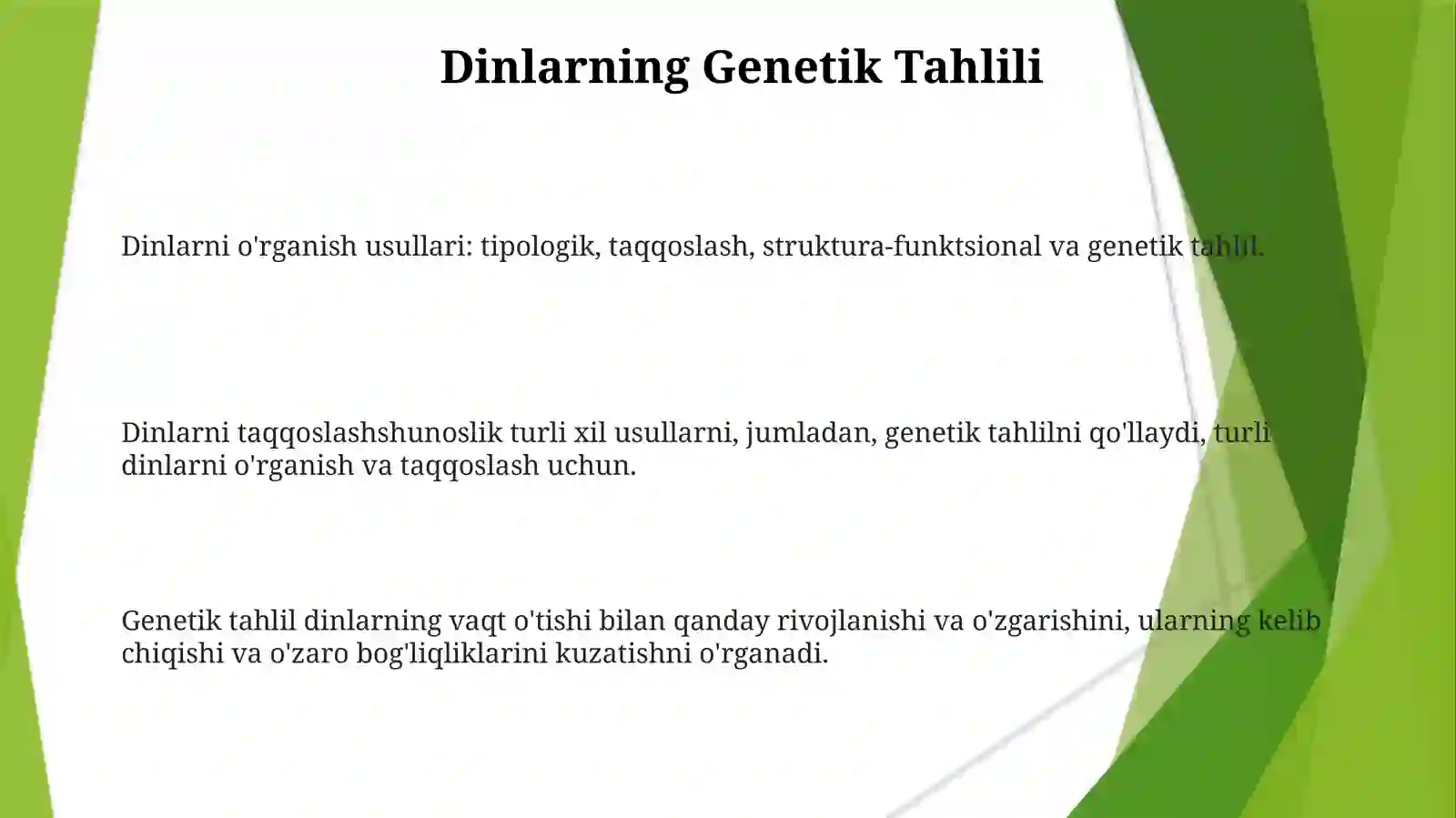 Dinlarning Genetik Tahlili

Dinlarni o'rganish usullari: tipologik, taqqoslash, struktura-funktsional va genetik tahlil.

Dinlarni taqqoslashshunoslik turli xil usullarni, jumladan, genetik tahlilni qo'llaydi, turli dinlarni o'rganish va taqqoslash uchun.

Genetik tahlil dinlarning vaqt o'tishi bilan qanday rivojlanishi va o'zgarishini, ularning kelib chiqishi va o'zaro bog'liqliklarini kuzatishni o'rganadi.